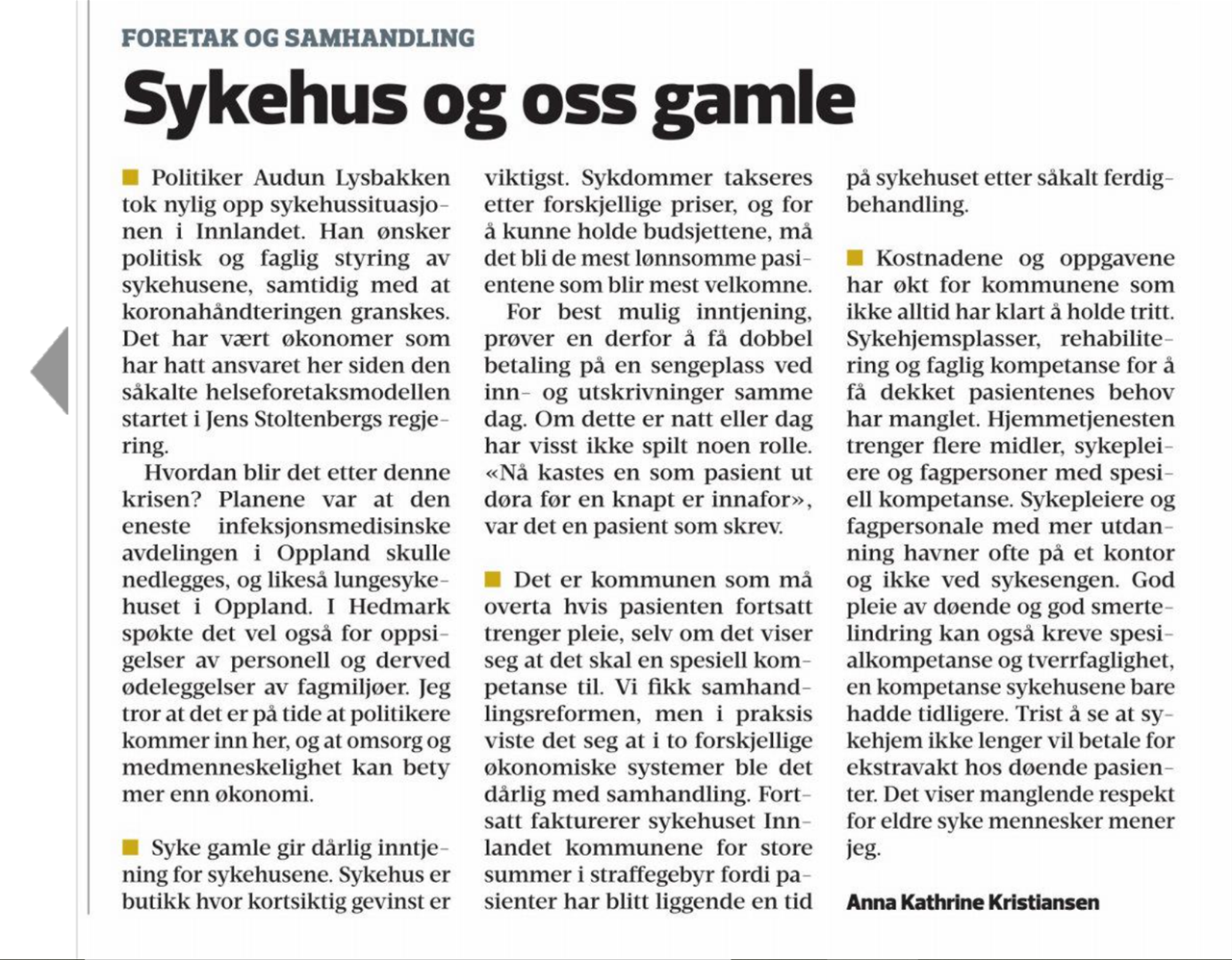 FORETAK OG SAMHANDLING

Sykehus og oss gamle

Politiker Audun Lysbakken tok nylig opp sykehussituasjonen i Innlandet. Han ønsker politisk og faglig styring av sykehusene, samtidig med at koronahåndteringen granskes. Det har vært økonomer som har hatt ansvaret her siden den såkalte helseforetaksmodellen startet i Jens Stoltenbergs regjering.

Hvordan blir det etter denne krisen? Planene var at den eneste infeksjonsmedisinske avdelingen i Oppland skulle nedlegges, og likeså lungesykehuset i Oppland. I Hedmark spøkte det vel også for oppsigelser av personell og derved ødeleggelser av fagmiljøer. Jeg tror at det er på tide at politikere kommer inn her, og at omsorg og medmenneskelighet kan bety mer enn økonomi.

Syke gamle gir dårlig inntjening for sykehusene. Sykehus er butikk hvor kortsiktig gevinst er viktigst. Sykdommer takseres etter forskjellige priser, og for å kunne holde budsjettene, må det bli de mest lønnsomme pasientene som blir mest velkomne.

For best mulig inntjening, prøver en derfor å få dobbel betaling på en sengeplass ved inn- og utskrivninger samme dag. Om dette er natt eller dag har visst ikke spilt noen rolle. «Nå kastes en som pasient ut døra før en knapt er innafor», var det en pasient som skrev.

Det er kommunen som må overta hvis pasienten fortsatt trenger pleie, selv om det viser seg at det skal en spesiell kompetanse til. Vi fikk samhandlingsreformen, men i praksis viste det seg at i to forskjellige økonomiske systemer ble det dårlig med samhandling. Fortsatt fakturerer sykehuset Innlandet kommunene for store summer i straffegebyr fordi pasienter har blitt liggende en tid på sykehuset etter såkalt ferdigbehandling.

Kostnadene og oppgavene har økt for kommunene som ikke alltid har klart å holde tritt. Sykehjemsplasser, rehabilitering og faglig kompetanse for å få dekket pasientenes behov har manglet. Hjemmetjenesten trenger flere midler, sykepleiere og fagpersoner med spesiell kompetanse. Sykepleiere og fagpersonale med mer utdanning havner ofte på et kontor og ikke ved sykesengen. God pleie av døende og god smertelindring kan også kreve spesialkompetanse og tverrfaglighet, en kompetanse sykehusene bare hadde tidligere. Trist å se at sykehjem ikke lenger vil betale for ekstravakt hos døende pasienter. Det viser manglende respekt for eldre syke mennesker mener jeg.

Anna Kathrine Kristiansen